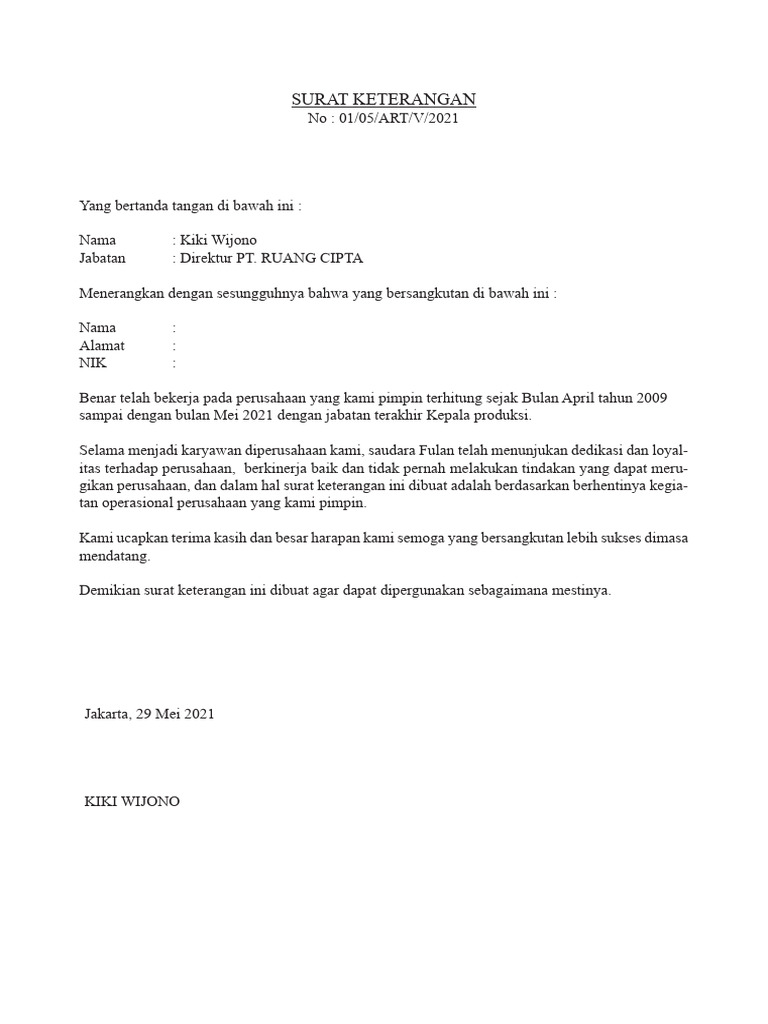 SURAT KETERANGAN
No : 01/05/ART/V/2021

Yang bertanda tangan di bawah ini :

Nama : Kiki Wijono
Jabatan : Direktur PT. RUANG CIPTA

Menerangkan dengan sesungguhnya bahwa yang bersangkutan di bawah ini :

Nama :
Alamat :
NIK :

Benar telah bekerja pada perusahaan yang kami pimpin terhitung sejak Bulan April tahun 2009 sampai dengan bulan Mei 2021 dengan jabatan terakhir Kepala produksi.

Selama menjadi karyawan diperusahaan kami, saudara Fulan telah menunjukan dedikasi dan loyalitas terhadap perusahaan, berkinerja baik dan tidak pernah melakukan tindakan yang dapat merugikan perusahaan, dan dalam hal surat keterangan ini dibuat adalah berdasarkan berhentinya kegiatan operasional perusahaan yang kami pimpin.

Kami ucapkan terima kasih dan besar harapan kami semoga yang bersangkutan lebih sukses dimasa mendatang.

Demikian surat keterangan ini dibuat agar dapat dipergunakan sebagaimana mestinya.

Jakarta, 29 Mei 2021

KIKI WIJONO